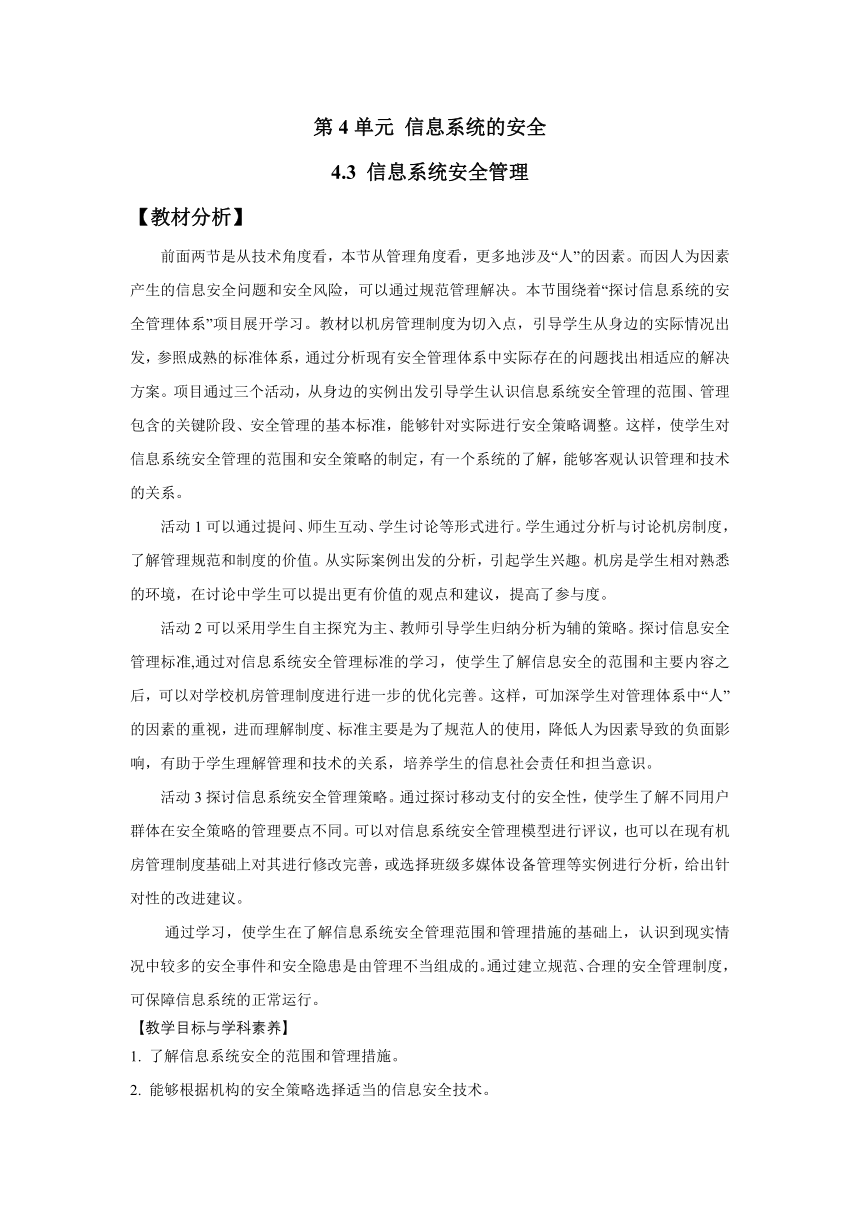 第 4 单元 信息系统的安全

4.3 信息系统安全管理

【教材分析】

前面两节是从技术角度看，本节从管理角度看，更多地涉及“人”的因素。而因人为因素产生的信息安全问题和安全风险，可以通过规范管理解决。本节围绕着“探讨信息系统的安全管理体系”项目展开学习。教材以机房管理制度为切入点，引导学生从身边的实际情况出发，参照成熟的标准体系，通过分析现有安全管理体系中实际存在的问题找出相适应的解决方案。项目通过三个活动，从身边的实例出发引导学生认识信息系统安全管理的范围、管理包含的关键阶段、安全管理的基本标准，能够针对实际进行安全策略调整。这样，使学生对信息系统安全管理的范围和安全策略的制定，有一个系统的了解，能够客观认识管理和技术的关系。

活动 1 可以通过提问、师生互动、学生讨论等形式进行。学生通过分析与讨论机房制度，了解管理规范和制度的价值。从实际案例出发的分析，引起学生兴趣。机房是学生相对熟悉的环境，在讨论中学生可以提出更有价值的观点和建议，提高了参与度。

活动 2 可以采用学生自主探究为主、教师引导学生归纳分析为辅的策略。探讨信息安全管理标准,通过对信息系统安全管理标准的学习，使学生了解信息安全的范围和主要内容之后，可以对学校机房管理制度进行进一步的优化完善。这样，可加深学生对管理体系中“人”的因素的重视，进而理解制度、标准主要是为了规范人的使用，降低人为因素导致的负面影响，有助于学生理解管理和技术的关系，培养学生的信息社会责任和担当意识。

活动 3 探讨信息系统安全管理策略。通过探讨移动支付的安全性，使学生了解不同用户群体在安全策略的管理要点不同。可以对信息系统安全管理模型进行评议，也可以在现有机房管理制度基础上对其进行修改完善，或选择班级多媒体设备管理等实例进行分析，给出针对性的改进建议。

通过学习，使学生在了解信息系统安全管理范围和管理措施的基础上，认识到现实情况中较多的安全事件和安全隐患是由管理不当组成的。通过建立规范、合理的安全管理制度，可保障信息系统的正常运行。

【教学目标与学科素养】

1. 了解信息系统安全的范围和管理措施。

2. 能够根据机构的安全策略选择适当的信息安全技术。